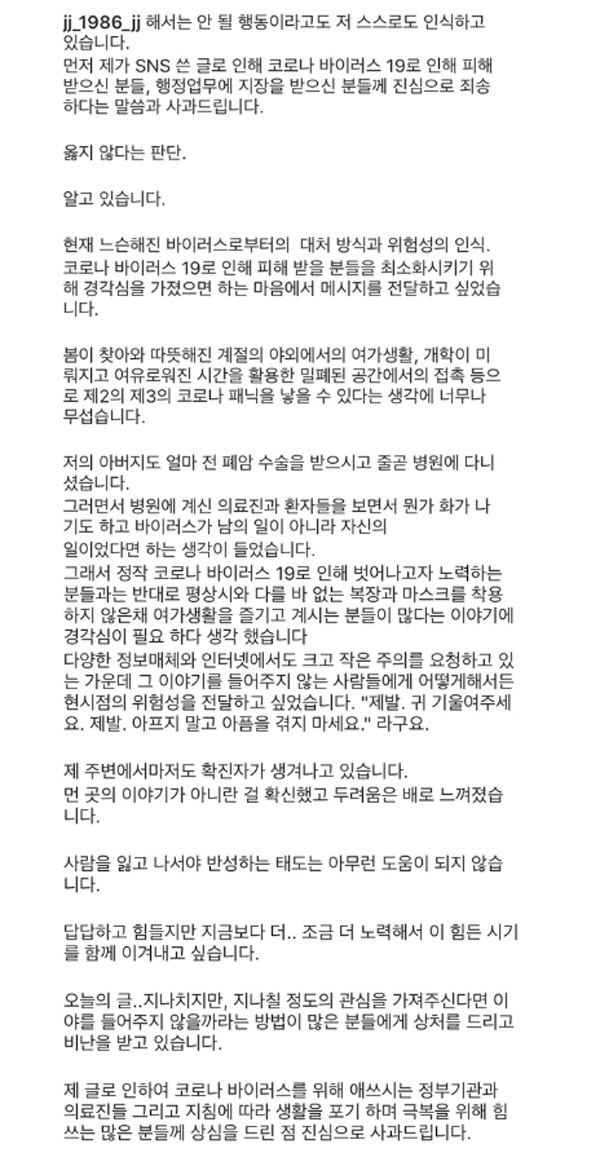 jj_1986_jj 해서는 안 될 행동이라고도 저 스스로도 인식하고 있습니다.
먼저 제가 SNS 쓴 글로 인해 코로나 바이러스 19로 인해 피해 받으신 분들, 행정업무에 지장을 받으신 분들께 진심으로 죄송하다는 말씀과 사과드립니다.

옳지 않다는 판단.

알고 있습니다.

현재 느슨해진 바이러스로부터의  대처 방식과 위험성의 인식.
코로나 바이러스 19로 인해 피해 받을 분들을 최소화시키기 위해 경각심을 가졌으면 하는 마음에서 메시지를 전달하고 싶었습니다.

봄이 찾아와 따뜻해진 계절의 야외에서의 여가생활, 개학이 미뤄지고 여유로워진 시간을 활용한 밀폐된 공간에서의 접촉 등으로 제2의 제3의 코로나 패닉을 낳을 수 있다는 생각에 너무나 무섭습니다.

저의 아버지도 얼마 전 폐암 수술을 받으시고 줄곧 병원에 다니셨습니다.
그러면서 병원에 계신 의료진과 환자들을 보면서 뭔가 화가 나기도 하고 바이러스가 남의 일이 아니라 자신의
일이었다면 하는 생각이 들었습니다.
그래서 정작 코로나 바이러스 19로 인해 벗어나고자 노력하는 분들과는 반대로 평상시와 다를 바 없는 복장과 마스크를 착용하지 않은채 여가생활을 즐기고 계시는 분들이 많다는 이야기에 경각심이 필요 하다 생각 했습니다
다양한 정보매체와 인터넷에서도 크고 작은 주의를 요청하고 있는 가운데 그 이야기를 들어주지 않는 사람들에게 어떻게해서든 현시점의 위험성을 전달하고 싶었습니다. "제발. 귀 기울여주세요. 제발. 아프지 말고 아픔을 겪지 마세요." 라구요.

제 주변에서마저도 확진자가 생겨나고 있습니다.
먼 곳의 이야기가 아니란 걸 확신했고 두려움은 배로 느껴졌습니다.

사람을 잃고 나서야 반성하는 태도는 아무런 도움이 되지 않습니다.

답답하고 힘들지만 지금보다 더.. 조금 더 노력해서 이 힘든 시기를 함께 이겨내고 싶습니다.

오늘의 글..지나치지만, 지나칠 정도의 관심을 가져주신다면 이야를 들어주지 않을까라는 방법이 많은 분들에게 상처를 드리고 비난을 받고 있습니다.

제 글로 인하여 코로나 바이러스를 위해 애쓰시는 정부기관과 의료진들 그리고 지침에 따라 생활을 포기 하며 극복을 위해 힘쓰는 많은 분들께 상심을 드린 점 진심으로 사과드립니다.